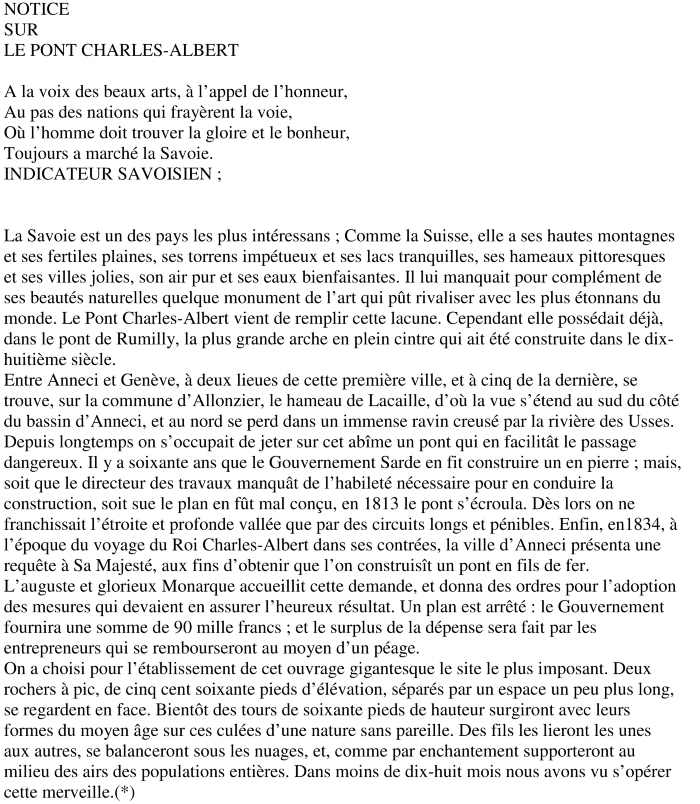 NOTICE
SUR
LE PONT CHARLES-ALBERT

A la voix des beaux arts, à l'appel de l'honneur,
Au pas des nations qui frayèrent la voie,
Où l'homme doit trouver la gloire et le bonheur,
Toujours a marché la Savoie.
INDICATEUR SAVOISIEN ;

La Savoie est un des pays les plus intéressans ; Comme la Suisse, elle a ses hautes montagnes et ses fertiles plaines, ses torrens impétueux et ses lacs tranquilles, ses hameaux pittoresques et ses villes jolies, son air pur et ses eaux bienfaisantes. Il lui manquait pour complément de ses beautés naturelles quelque monument de l'art qui pût rivaliser avec les plus étonnans du monde. Le Pont Charles-Albert vient de remplir cette lacune. Cependant elle possédait déjà, dans le pont de Rumilly, la plus grande arche en plein cintre qui ait été construite dans le dix-huitième siècle.
Entre Anneci et Genève, à deux lieues de cette première ville, et à cinq de la dernière, se trouve, sur la commune d'Allonzier, le hameau de Lacaille, d'où la vue s'étend au sud du côté du bassin d'Anneci, et au nord se perd dans un immense ravin creusé par la rivière des Usses. Depuis longtemps on s'occupait de jeter sur cet abîme un pont qui en facilitât le passage dangereux. Il y a soixante ans que le Gouvernement Sarde en fit construire un en pierre ; mais, soit que le directeur des travaux manquât de l'habileté nécessaire pour en conduire la construction, soit sue le plan en fût mal conçu, en 1813 le pont s'écroula. Dès lors on ne franchissait l'étroite et profonde vallée que par des circuits longs et pénibles. Enfin, en1834, à l'époque du voyage du Roi Charles-Albert dans ses contrées, la ville d'Anneci présenta une requête à Sa Majesté, aux fins d'obtenir que l'on construisît un pont en fils de fer.
L'auguste et glorieux Monarque accueillit cette demande, et donna des ordres pour l'adoption des mesures qui devaient en assurer l'heureux résultat. Un plan est arrêté : le Gouvernement fournira une somme de 90 mille francs ; et le surplus de la dépense sera fait par les entrepreneurs qui se rembourseront au moyen d'un péage.
On a choisi pour l'établissement de cet ouvrage gigantesque le site le plus imposant. Deux rochers à pic, de cinq cent soixante pieds d'élévation, séparés par un espace un peu plus long, se regardent en face. Bientôt des tours de soixante pieds de hauteur surgiront avec leurs formes du moyen âge sur ces culées d'une nature sans pareille. Des fils les lieront les unes aux autres, se balanceront sous les nuages, et, comme par enchantement supporteront au milieu des airs des populations entières. Dans moins de dix-huit mois nous avons vu s'opérer cette merveille.(*)